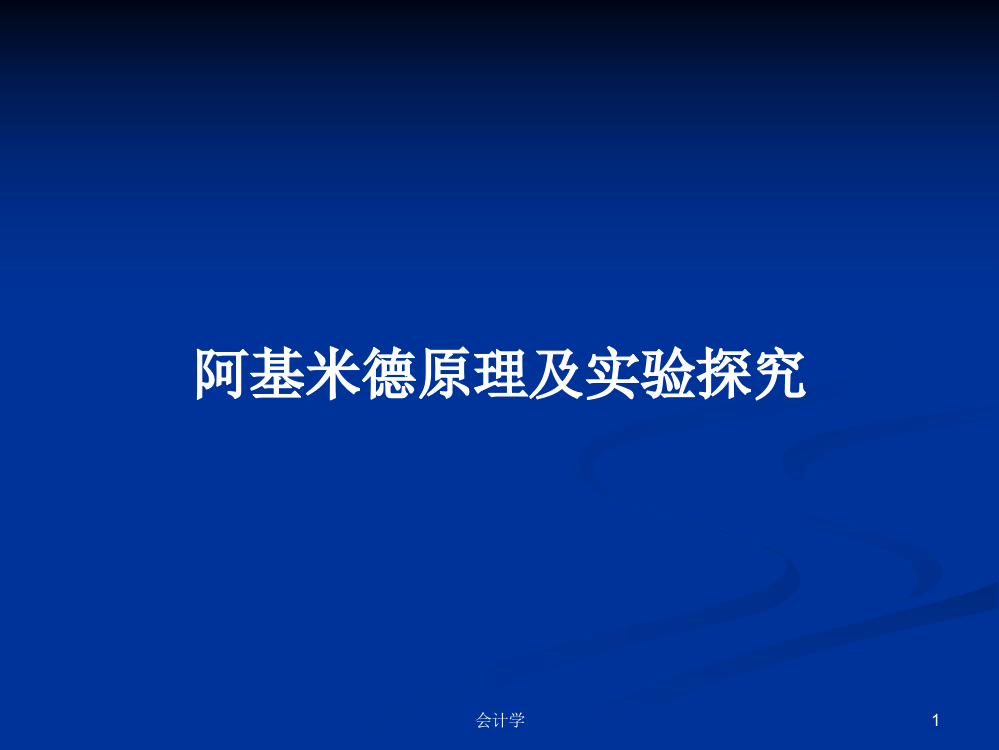 阿基米德原理及实验探究

会计学

1